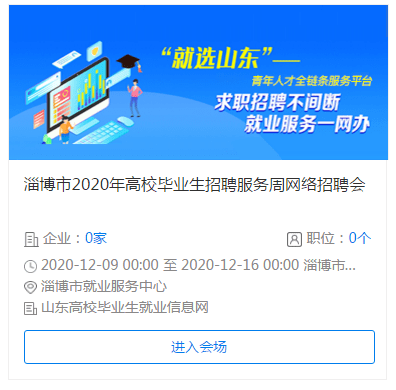 “就选山东”——
青年人才全链条服务平台
求职招聘不间断
就业服务一网办

淄博市2020年高校毕业生招聘服务周网络招聘会

企业：0家

职位：0个

2020-12-09 00:00 至 2020-12-16 00:00 淄博市...

淄博市就业服务中心

山东高校毕业生就业信息网

进入会场